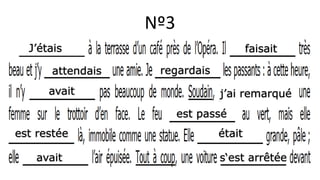 №3

J'étais à la terrasse d'un café près de l'Opéra. Il faisait très beau et j'y attendais une amie. Je regardais les passants : à cette heure, il n'y avait pas beaucoup de monde. Soudain, j'ai remarqué une femme sur le trottoir d'en face. Le feu est passé au vert, mais elle est restée là, immobile comme une statue. Elle était grande, pâle ; elle avait l'air épuisée. Tout à coup, une voiture s'est arrêtée devant